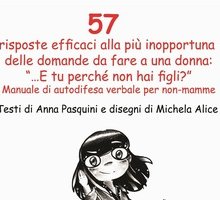 57

risposte efficaci alla più inopportuna delle domande da fare a una donna: "...E tu perché non hai figli?"

Manuale di autodifesa verbale per non-mamme

Testi di Anna Pasquini e disegni di Michela Alice